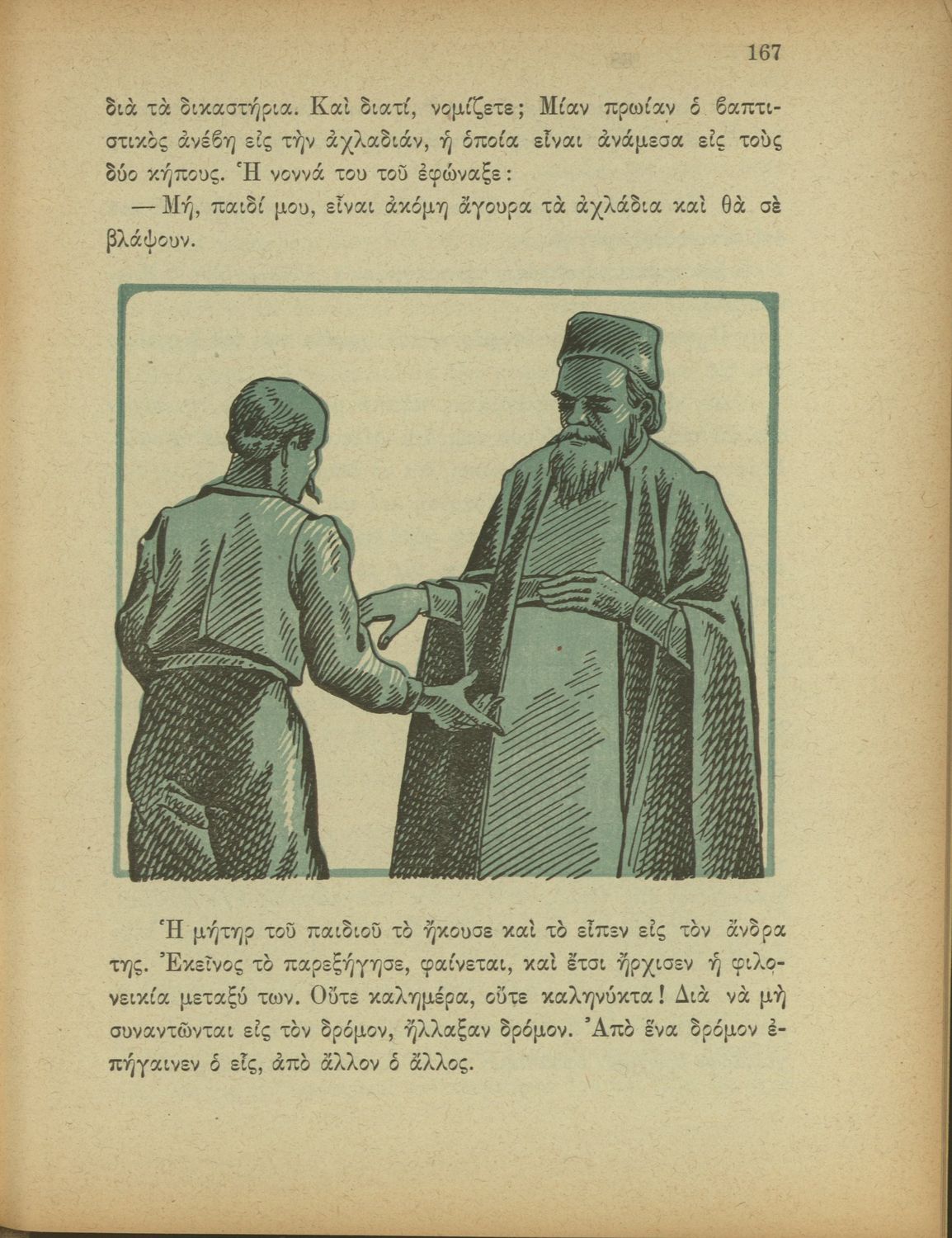 167

διὰ τὰ δικαστήρια. Καὶ διατί, νομίζετε; Μίαν πρωίαν ὁ βαπτιστικὸς ἀνέβη εἰς τὴν ἀχλαδιάν, ἡ ὁποία εἶναι ἀνάμεσα εἰς τοὺς δύο κήπους. Ἡ νοννά του τοῦ ἐφώναξε:

— Μή, παιδί μου, εἶναι ἀκόμη ἄγουρα τὰ ἀχλάδια καὶ θὰ σὲ βλάψουν.

Ἡ μήτηρ τοῦ παιδιοῦ τὸ ἤκουσε καὶ τὸ εἶπεν εἰς τὸν ἄνδρα της. Ἐκεῖνος τὸ παρεξήγησε, φαίνεται, καὶ ἔτσι ἤρχισεν ἡ φιλονεικία μεταξύ των. Οὔτε καλημέρα, οὔτε καληνύκτα! Διὰ νὰ μὴ συναντῶνται εἰς τὸν δρόμον, ἤλλαξαν δρόμον. Ἀπὸ ἕνα δρόμον ἐπήγαινεν ὁ εἷς, ἀπὸ ἄλλον ὁ ἄλλος.